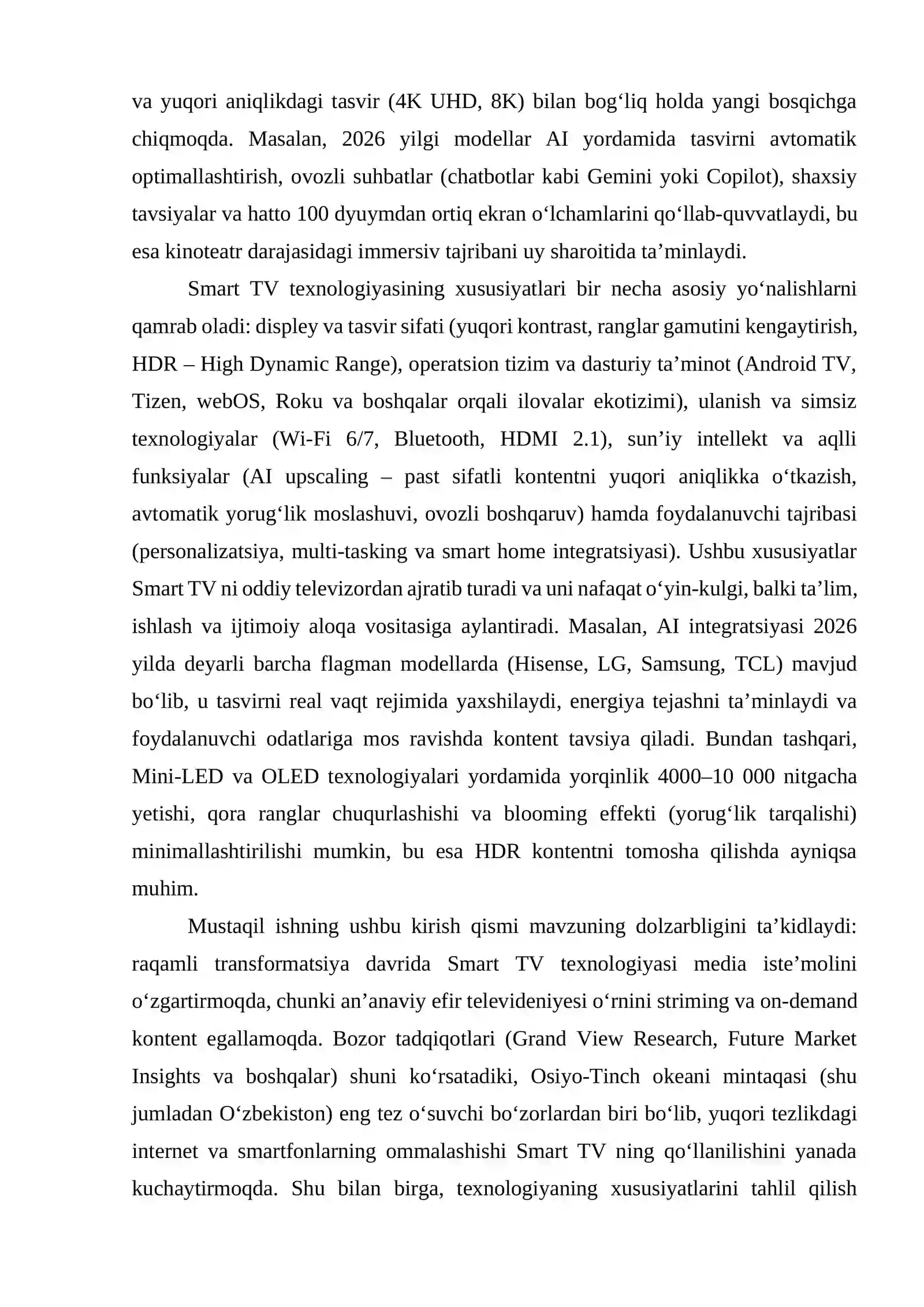 va yuqori aniqlikdagi tasvir (4K UHD, 8K) bilan bog‘liq holda yangi bosqichga chiqmoqda. Masalan, 2026 yilgi modellar AI yordamida tasvirni avtomatik optimallashtirish, ovozli suhbatlar (chatbotlar kabi Gemini yoki Copilot), shaxsiy tavsiyalar va hatto 100 dyuymdan ortiq ekran o‘lchamlarini qo‘llab-quvvatlaydi, bu esa kinoteatr darajasidagi immersiv tajribani uy sharoitida ta’minlaydi.

Smart TV texnologiyasining xususiyatlari bir necha asosiy yo‘nalishlarni qamrab oladi: displey va tasvir sifati (yuqori kontrast, ranglar gamutini kengaytirish, HDR – High Dynamic Range), operatsion tizim va dasturiy ta’minot (Android TV, Tizen, webOS, Roku va boshqalar orqali ilovalar ekotizimi), ulanish va simsiz texnologiyalar (Wi-Fi 6/7, Bluetooth, HDMI 2.1), sun’iy intellekt va aqlli funksiyalar (AI upscaling – past sifatli kontentni yuqori aniqlikka o‘tkazish, avtomatik yorug‘lik moslashuvi, ovozli boshqaruv) hamda foydalanuvchi tajribasi (personalizatsiya, multi-tasking va smart home integratsiyasi). Ushbu xususiyatlar Smart TV ni oddiy televizordan ajratib turadi va uni nafaqat o‘yin-kulgi, balki ta’lim, ishlash va ijtimoiy aloqa vositasiga aylantiradi. Masalan, AI integratsiyasi 2026 yilda deyarli barcha flagman modellarda (Hisense, LG, Samsung, TCL) mavjud bo‘lib, u tasvirni real vaqt rejimida yaxshilaydi, energiya tejashni ta’minlaydi va foydalanuvchi odatlariga mos ravishda kontent tavsiya qiladi. Bundan tashqari, Mini-LED va OLED texnologiyalari yordamida yorqinlik 4000–10 000 nitgacha yetishi, qora ranglar chuqurlashishi va blooming effekti (yorug‘lik tarqalishi) minimallashtirilishi mumkin, bu esa HDR kontentni tomosha qilishda ayniqsa muhim.

Mustaqil ishning ushbu kirish qismi mavzuning dolzarbligini ta’kidlaydi: raqamli transformatsiya davrida Smart TV texnologiyasi media iste’molini o‘zgartirmoqda, chunki an’anaviy efir televideniyesi o‘rnini striming va on-demand kontent egallamoqda. Bozor tadqiqotlari (Grand View Research, Future Market Insights va boshqalar) shuni ko‘rsatadiki, Osiyo-Tinch okeani mintaqasi (shu jumladan O‘zbekiston) eng tez o‘suvchi bo‘zorlardan biri bo‘lib, yuqori tezlikdagi internet va smartfonlarning ommalashishi Smart TV ning qo‘llanilishini yanada kuchaytirmoqda. Shu bilan birga, texnologiyaning xususiyatlarini tahlil qilish